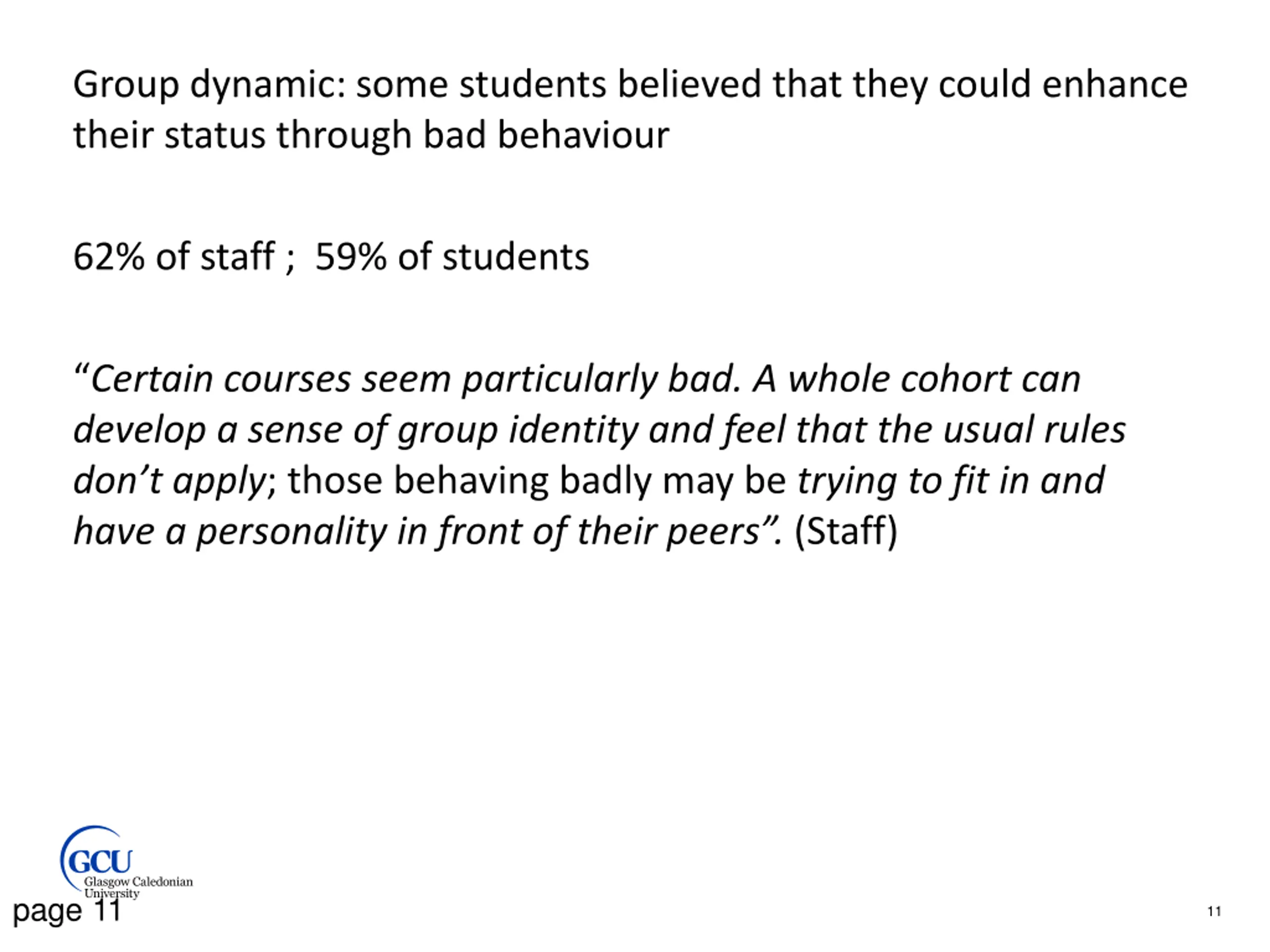 Group dynamic: some students believed that they could enhance their status through bad behaviour

62% of staff ; 59% of students

"Certain courses seem particularly bad. A whole cohort can develop a sense of group identity and feel that the usual rules don't apply; those behaving badly may be trying to fit in and have a personality in front of their peers". (Staff)

GCU
Glasgow Caledonian
University

page 11

11